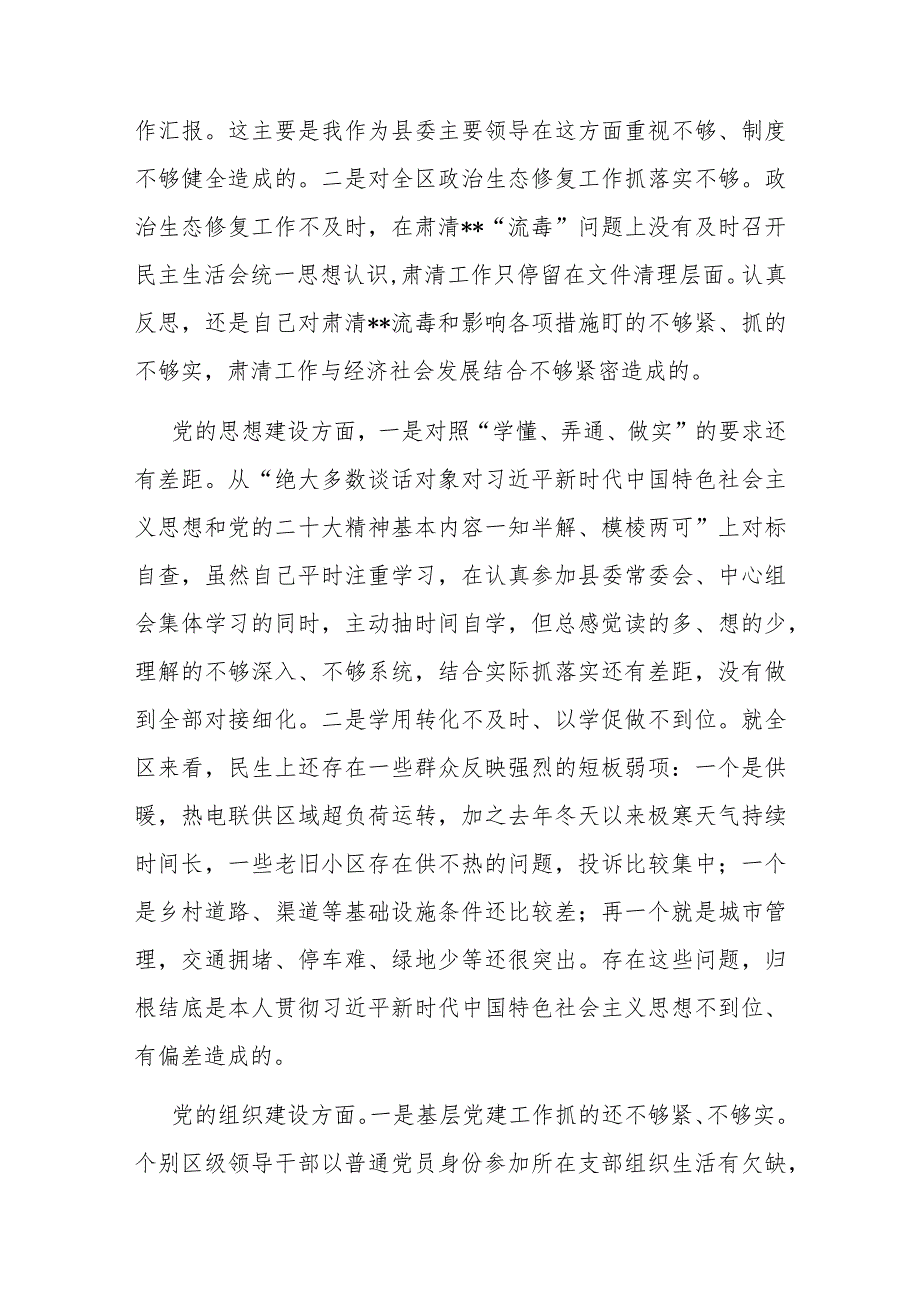 作汇报。这主要是我作为县委主要领导在这方面重视不够、制度不够健全造成的。二是对全区政治生态修复工作抓落实不够。政治生态修复工作不及时，在肃清**“流毒”问题上没有及时召开民主生活会统一思想认识，肃清工作只停留在文件清理层面。认真反思，还是自己对肃清**流毒和影响各项措施盯的不够紧、抓的不够实，肃清工作与经济社会发展结合不够紧密造成的。

党的思想建设方面，一是对照“学懂、弄通、做实”的要求还有差距。从“绝大多数谈话对象对习近平新时代中国特色社会主义思想和党的二十大精神基本内容一知半解、模棱两可”上对标自查，虽然自己平时注重学习，在认真参加县委常委会、中心组会集体学习的同时，主动抽时间自学，但总感觉读的多、想的少，理解的不够深入、不够系统，结合实际抓落实还有差距，没有做到全部对接细化。二是学用转化不及时、以学促做不到位。就全区来看，民生上还存在一些群众反映强烈的短板弱项：一个是供暖，热电联供区域超负荷运转，加之去年冬天以来极寒天气持续时间长，一些老旧小区存在供不热的问题，投诉比较集中；一个是乡村道路、渠道等基础设施条件还比较差；再一个就是城市管理，交通拥堵、停车难、绿地少等还很突出。存在这些问题，归根结底是本人贯彻习近平新时代中国特色社会主义思想不到位、有偏差造成的。

党的组织建设方面。一是基层党建工作抓的还不够紧、不够实。个别区级领导干部以普通党员身份参加所在支部组织生活有欠缺，